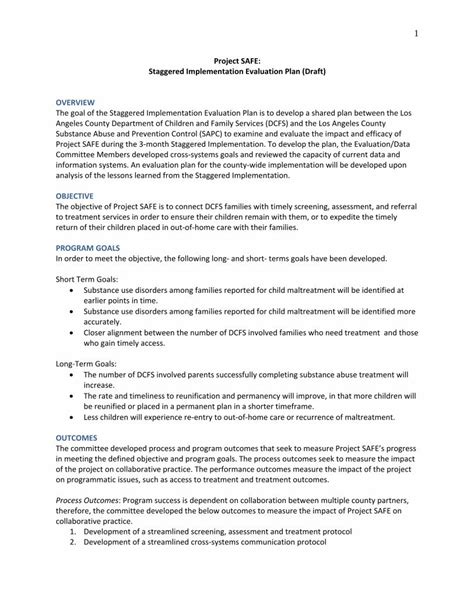 1

Project SAFE:
Staggered Implementation Evaluation Plan (Draft)

OVERVIEW
The goal of the Staggered Implementation Evaluation Plan is to develop a shared plan between the Los Angeles County Department of Children and Family Services (DCFS) and the Los Angeles County Substance Abuse and Prevention Control (SAPC) to examine and evaluate the impact and efficacy of Project SAFE during the 3-month Staggered Implementation. To develop the plan, the Evaluation/Data Committee Members developed cross-systems goals and reviewed the capacity of current data and information systems. An evaluation plan for the county-wide implementation will be developed upon analysis of the lessons learned from the Staggered Implementation.

OBJECTIVE
The objective of Project SAFE is to connect DCFS families with timely screening, assessment, and referral to treatment services in order to ensure their children remain with them, or to expedite the timely return of their children placed in out-of-home care with their families.

PROGRAM GOALS
In order to meet the objective, the following long- and short- terms goals have been developed.

Short Term Goals:
• Substance use disorders among families reported for child maltreatment will be identified at earlier points in time.
• Substance use disorders among families reported for child maltreatment will be identified more accurately.
• Closer alignment between the number of DCFS involved families who need treatment and those who gain timely access.

Long-Term Goals:
• The number of DCFS involved parents successfully completing substance abuse treatment will increase.
• The rate and timeliness to reunification and permanency will improve, in that more children will be reunified or placed in a permanent plan in a shorter timeframe.
• Less children will experience re-entry to out-of-home care or recurrence of maltreatment.

OUTCOMES
The committee developed process and program outcomes that seek to measure Project SAFE's progress in meeting the defined objective and program goals. The process outcomes seek to measure the impact of the project on collaborative practice. The performance outcomes measure the impact of the project on programmatic issues, such as access to treatment and treatment outcomes.

Process Outcomes: Program success is dependent on collaboration between multiple county partners, therefore, the committee developed the below outcomes to measure the impact of Project SAFE on collaborative practice.
1. Development of a streamlined screening, assessment and treatment protocol
2. Development of a streamlined cross-systems communication protocol